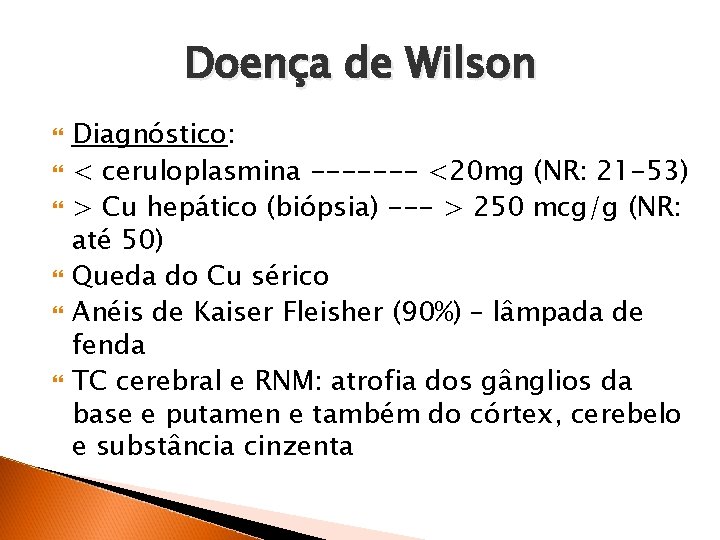 Doença de Wilson

Diagnóstico:

< ceruloplasmina ------- <20mg (NR: 21-53)

> Cu hepático (biópsia) --- > 250 mcg/g (NR: até 50)

Queda do Cu sérico

Anéis de Kaiser Fleisher (90%) – lâmpada de fenda

TC cerebral e RNM: atrofia dos gânglios da base e putamen e também do córtex, cerebelo e substância cinzenta